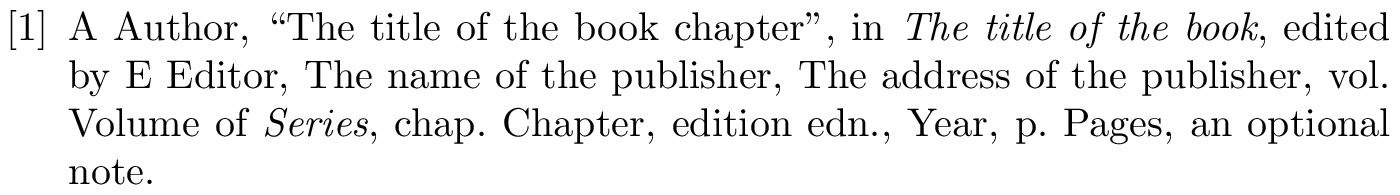 [1] A Author, “The title of the book chapter”, in The title of the book, edited by E Editor, The name of the publisher, The address of the publisher, vol. Volume of Series, chap. Chapter, edition edn., Year, p. Pages, an optional note.